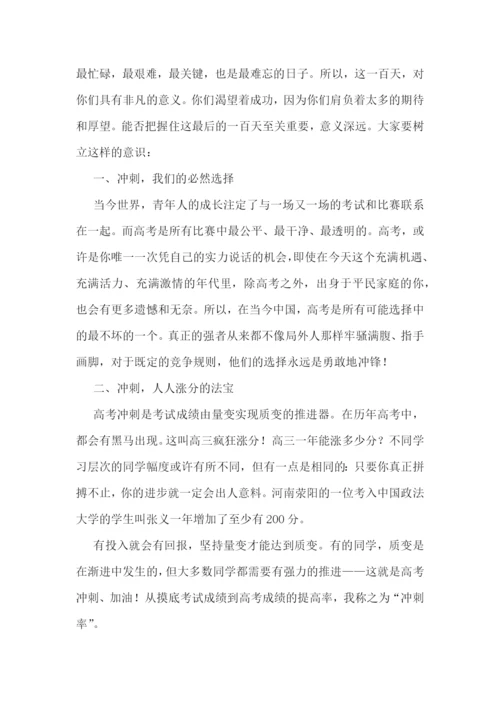 最忙碌，最艰难，最关键，也是最难忘的日子。所以，这一百天，对你们具有非凡的意义。你们渴望着成功，因为你们肩负着太多的期待和厚望。能否把握住这最后的一百天至关重要，意义深远。大家要树立这样的意识：

一、冲刺，我们的必然选择

当今世界，青年人的成长注定了与一场又一场的考试和比赛联系在一起。而高考是所有比赛中最公平、最干净、最透明的。高考，或许是你唯一一次凭自己的实力说话的机会，即使在今天这个充满机遇、充满活力、充满激情的年代里，除高考之外，出身于平民家庭的你，也会有更多遗憾和无奈。所以，在当今中国，高考是所有可能选择中的最不坏的一个。真正的强者从来都不像局外人那样牢骚满腹、指手画脚，对于既定的竞争规则，他们的选择永远是勇敢地冲锋！

二、冲刺，人人涨分的法宝

高考冲刺是考试成绩由量变实现质变的推进器。在历年高考中，都会有黑马出现。这叫高三疯狂涨分！高三一年能涨多少分？不同学习层次的同学幅度或许有所不同，但有一点是相同的：只要你真正拼搏不止，你的进步就一定会出人意料。河南荥阳的一位考入中国政法大学的学生叫张义一年增加了至少有200分。

有投入就会有回报，坚持量变才能达到质变。有的同学，质变是在渐进中发生的，但大多数同学都需要有强力的推进——这就是高考冲刺、加油！从摸底考试成绩到高考成绩的提高率，我称之为“冲刺率”。